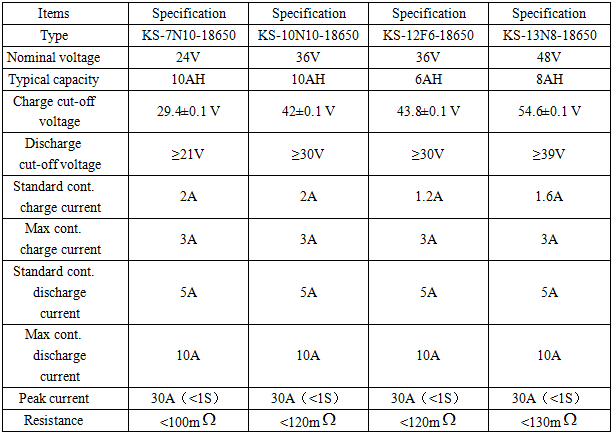 | Items | Specification | Specification | Specification | Specification |
|---|---|---|---|---|
| Type | KS-7N10-18650 | KS-10N10-18650 | KS-12F6-18650 | KS-13N8-18650 |
| Nominal voltage | 24V | 36V | 36V | 48V |
| Typical capacity | 10AH | 10AH | 6AH | 8AH |
| Charge cut-off voltage | 29.4±0.1 V | 42±0.1 V | 43.8±0.1 V | 54.6±0.1 V |
| Discharge cut-off voltage | ≥21V | ≥30V | ≥30V | ≥39V |
| Standard cont. charge current | 2A | 2A | 1.2A | 1.6A |
| Max cont. charge current | 3A | 3A | 3A | 3A |
| Standard cont. discharge current | 5A | 5A | 5A | 5A |
| Max cont. discharge current | 10A | 10A | 10A | 10A |
| Peak current | 30A（<1S） | 30A（<1S） | 30A（<1S） | 30A（<1S） |
| Resistance | <100mΩ | <120mΩ | <120mΩ | <130mΩ |